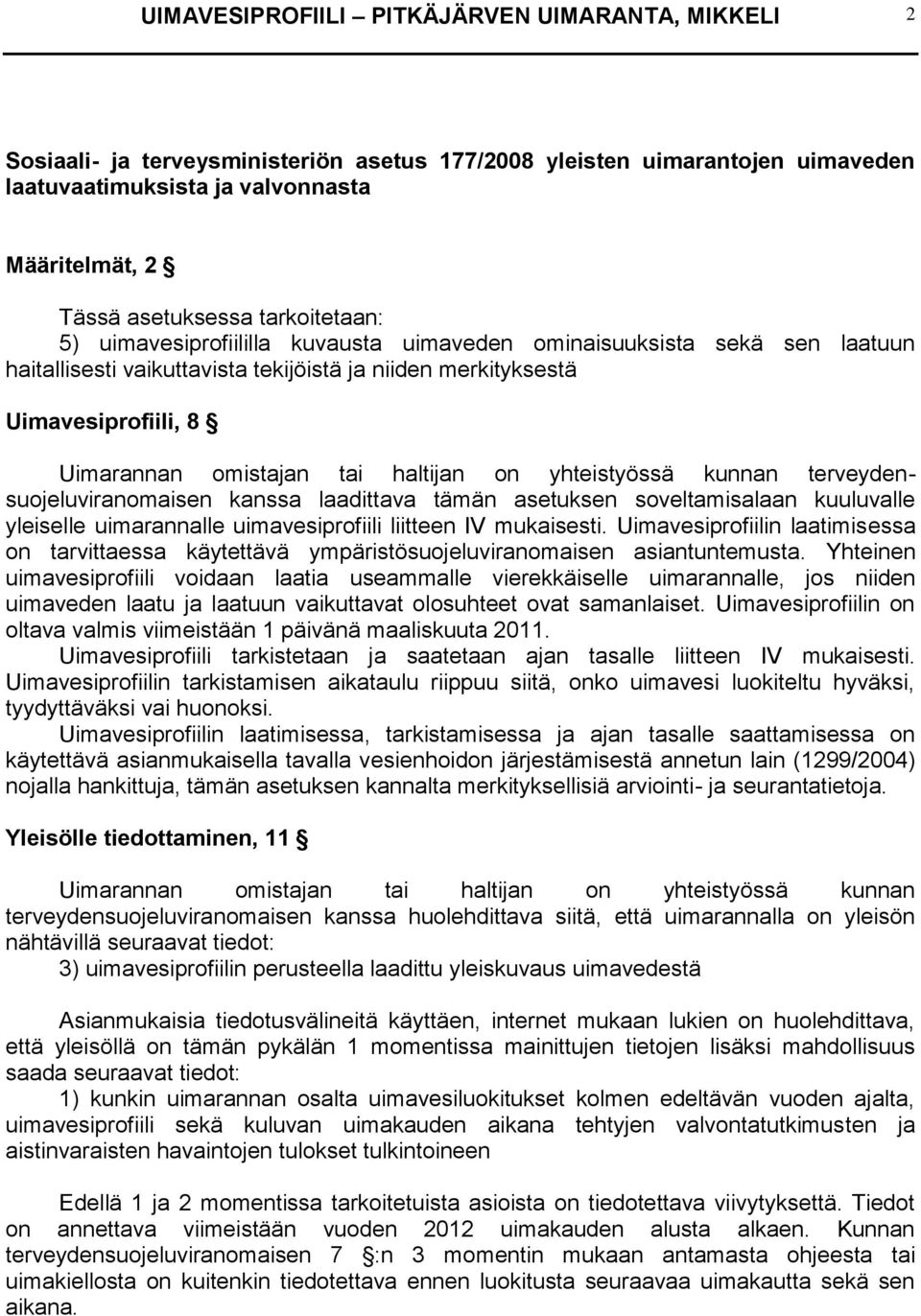 UIMAVESIPROFIILI – PITKÄJÄRVEN UIMARANTA, MIKKELI 2

Sosiaali- ja terveysministeriön asetus 177/2008 yleisten uimarantojen uimaveden laatuvaatimuksista ja valvonnasta

Määritelmät, 2 §

Tässä asetuksessa tarkoitetaan:
5) uimavesiprofiililla kuvausta uimaveden ominaisuuksista sekä sen laatuun haitallisesti vaikuttavista tekijöistä ja niiden merkityksestä

Uimavesiprofiili, 8 §

Uimarannan omistajan tai haltijan on yhteistyössä kunnan terveydensuojeluviranomaisen kanssa laadittava tämän asetuksen soveltamisalaan kuuluvalle yleiselle uimarannalle uimavesiprofiili liitteen IV mukaisesti. Uimavesiprofiilin laatimisessa on tarvittaessa käytettävä ympäristösuojeluviranomaisen asiantuntemusta. Yhteinen uimavesiprofiili voidaan laatia useammalle vierekkäiselle uimarannalle, jos niiden uimaveden laatu ja laatuun vaikuttavat olosuhteet ovat samanlaiset. Uimavesiprofiilin on oltava valmis viimeistään 1 päivänä maaliskuuta 2011.
Uimavesiprofiili tarkistetaan ja saatetaan ajan tasalle liitteen IV mukaisesti. Uimavesiprofiilin tarkistamisen aikataulu riippuu siitä, onko uimavesi luokiteltu hyväksi, tyydyttäväksi vai huonoksi.
Uimavesiprofiilin laatimisessa, tarkistamisessa ja ajan tasalle saattamisessa on käytettävä asianmukaisella tavalla vesienhoidon järjestämisestä annetun lain (1299/2004) nojalla hankittuja, tämän asetuksen kannalta merkityksellisiä arviointi- ja seurantatietoja.

Yleisölle tiedottaminen, 11 §

Uimarannan omistajan tai haltijan on yhteistyössä kunnan terveydensuojeluviranomaisen kanssa huolehdittava siitä, että uimarannalla on yleisön nähtävillä seuraavat tiedot:
3) uimavesiprofiilin perusteella laadittu yleiskuvaus uimavedestä

Asianmukaisia tiedotusvälineitä käyttäen, internet mukaan lukien on huolehdittava, että yleisöllä on tämän pykälän 1 momentissa mainittujen tietojen lisäksi mahdollisuus saada seuraavat tiedot:
1) kunkin uimarannan osalta uimavesiluokitukset kolmen edeltävän vuoden ajalta, uimavesiprofiili sekä kuluvan uimakauden aikana tehtyjen valvontatutkimusten ja aistinvaraisten havaintojen tulokset tulkintoineen

Edellä 1 ja 2 momentissa tarkoitetuista asioista on tiedotettava viivytyksettä. Tiedot on annettava viimeistään vuoden 2012 uimakauden alusta alkaen. Kunnan terveydensuojeluviranomaisen 7 §:n 3 momentin mukaan antamasta ohjeesta tai uimakiellosta on kuitenkin tiedotettava ennen luokitusta seuraavaa uimakautta sekä sen aikana.